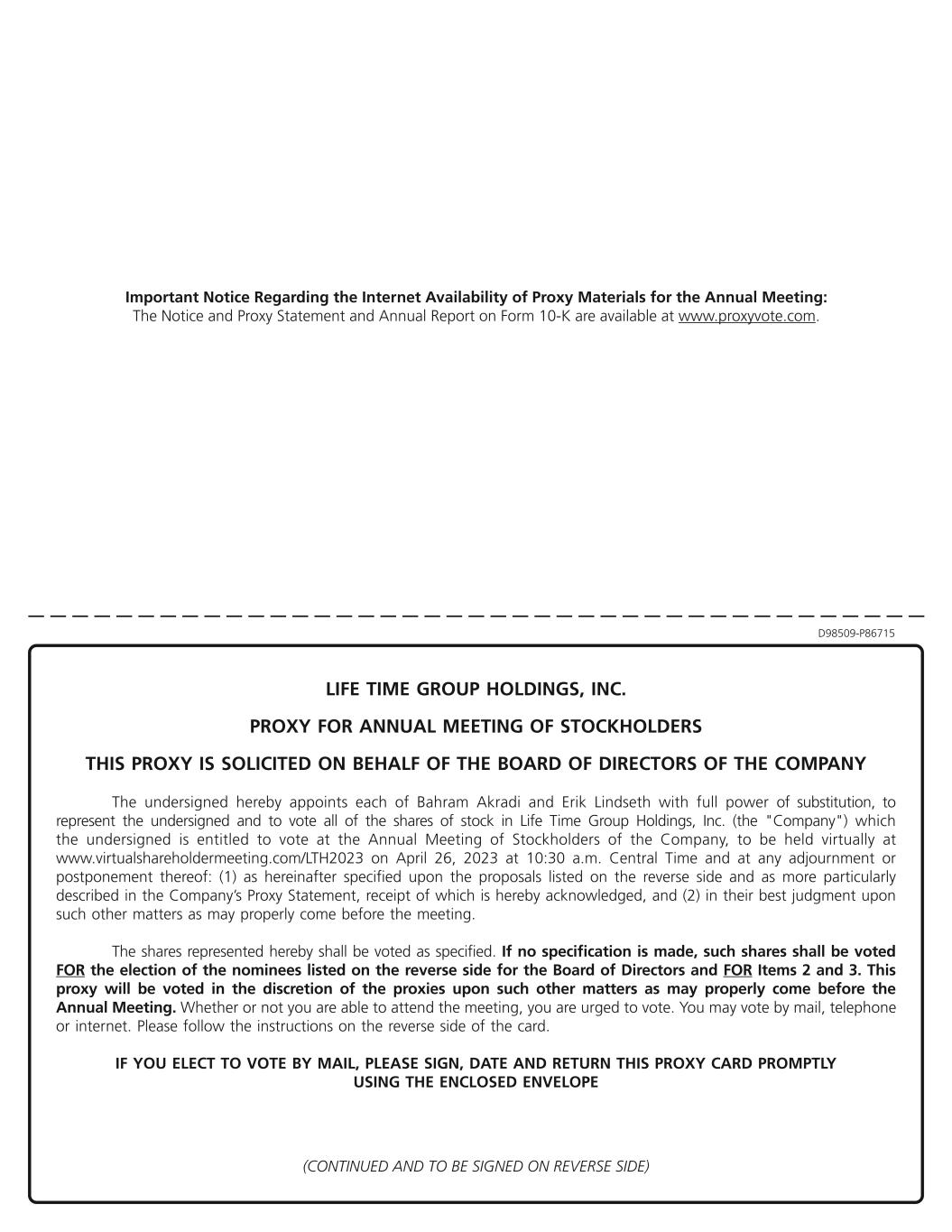 Important Notice Regarding the Internet Availability of Proxy Materials for the Annual Meeting:
The Notice and Proxy Statement and Annual Report on Form 10-K are available at www.proxyvote.com.

D98509-P86715

LIFE TIME GROUP HOLDINGS, INC.

PROXY FOR ANNUAL MEETING OF STOCKHOLDERS

THIS PROXY IS SOLICITED ON BEHALF OF THE BOARD OF DIRECTORS OF THE COMPANY

The undersigned hereby appoints each of Bahram Akradi and Erik Lindseth with full power of substitution, to represent the undersigned and to vote all of the shares of stock in Life Time Group Holdings, Inc. (the "Company") which the undersigned is entitled to vote at the Annual Meeting of Stockholders of the Company, to be held virtually at www.virtualshareholdermeeting.com/LTH2023 on April 26, 2023 at 10:30 a.m. Central Time and at any adjournment or postponement thereof: (1) as hereinafter specified upon the proposals listed on the reverse side and as more particularly described in the Company's Proxy Statement, receipt of which is hereby acknowledged, and (2) in their best judgment upon such other matters as may properly come before the meeting.

The shares represented hereby shall be voted as specified. If no specification is made, such shares shall be voted FOR the election of the nominees listed on the reverse side for the Board of Directors and FOR Items 2 and 3. This proxy will be voted in the discretion of the proxies upon such other matters as may properly come before the Annual Meeting. Whether or not you are able to attend the meeting, you are urged to vote. You may vote by mail, telephone or internet. Please follow the instructions on the reverse side of the card.

IF YOU ELECT TO VOTE BY MAIL, PLEASE SIGN, DATE AND RETURN THIS PROXY CARD PROMPTLY USING THE ENCLOSED ENVELOPE

(CONTINUED AND TO BE SIGNED ON REVERSE SIDE)